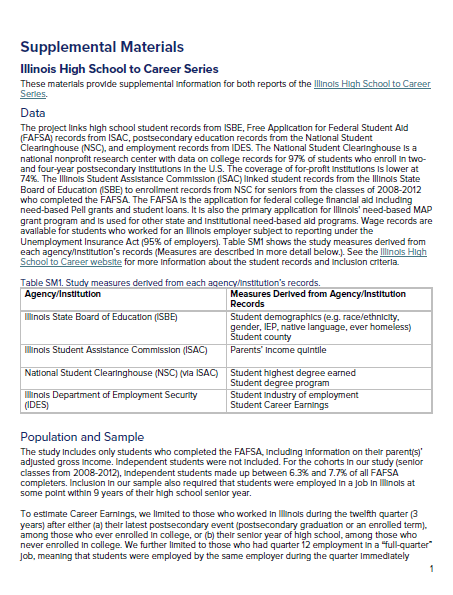 Supplemental Materials

Illinois High School to Career Series

These materials provide supplemental information for both reports of the Illinois High School to Career Series.

Data

The project links high school student records from ISBE, Free Application for Federal Student Aid (FAFSA) records from ISAC, postsecondary education records from the National Student Clearinghouse (NSC), and employment records from IDES. The National Student Clearinghouse is a national nonprofit research center with data on college records for 97% of students who enroll in two- and four-year postsecondary institutions in the U.S. The coverage of for-profit institutions is lower at 74%. The Illinois Student Assistance Commission (ISAC) linked student records from the Illinois State Board of Education (ISBE) to enrollment records from NSC for seniors from the classes of 2008-2012 who completed the FAFSA. The FAFSA is the application for federal college financial aid including need-based Pell grants and student loans. It is also the primary application for Illinois' need-based MAP grant program and is used for other state and institutional need-based aid programs. Wage records are available for students who worked for an Illinois employer subject to reporting under the Unemployment Insurance Act (95% of employers). Table SM1 shows the study measures derived from each agency/institution's records (Measures are described in more detail below.). See the Illinois High School to Career website for more information about the student records and inclusion criteria.

Table SM1. Study measures derived from each agency/institution's records.

| Agency/Institution | Measures Derived from Agency/Institution Records |
|---|---|
| Illinois State Board of Education (ISBE) | Student demographics (e.g. race/ethnicity, gender, IEP, native language, ever homeless) Student county |
| Illinois Student Assistance Commission (ISAC) | Parents' income quintile |
| National Student Clearinghouse (NSC) (via ISAC) | Student highest degree earned Student degree program |
| Illinois Department of Employment Security (IDES) | Student industry of employment Student Career Earnings |

Population and Sample

The study includes only students who completed the FAFSA, including information on their parent(s)' adjusted gross income. Independent students were not included. For the cohorts in our study (senior classes from 2008-2012), independent students made up between 6.3% and 7.7% of all FAFSA completers. Inclusion in our sample also required that students were employed in a job in Illinois at some point within 9 years of their high school senior year.

To estimate Career Earnings, we limited to those who worked in Illinois during the twelfth quarter (3 years) after either (a) their latest postsecondary event (postsecondary graduation or an enrolled term), among those who ever enrolled in college, or (b) their senior year of high school, among those who never enrolled in college. We further limited to those who had quarter 12 employment in a "full-quarter" job, meaning that students were employed by the same employer during the quarter immediately

1